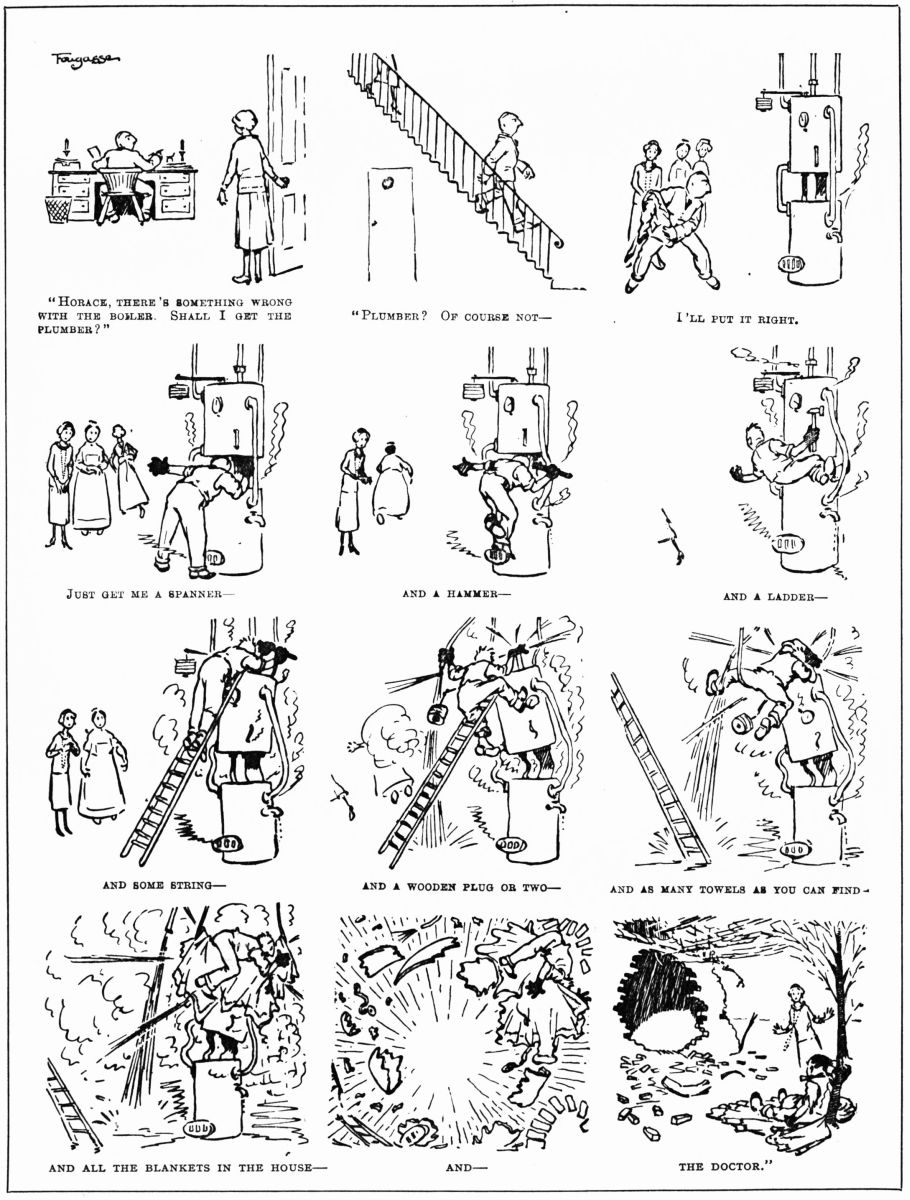 Fougasse

"Horace, there's something wrong with the boiler. Shall I get the plumber?"

"Plumber? Of course not—

I'll put it right.

Just get me a spanner—

and a hammer—

and a ladder—

and some string—

and a wooden plug or two—

and as many towels as you can find-

and all the blankets in the house—

and—

the doctor."